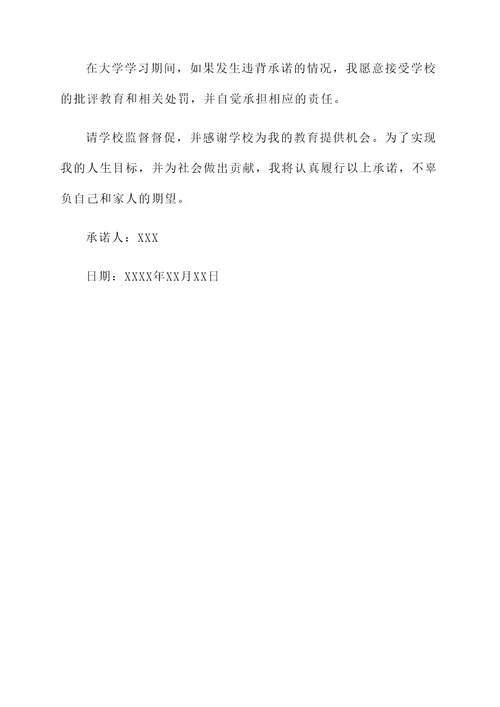 在大学学习期间，如果发生违背承诺的情况，我愿意接受学校的批评教育和相关处罚，并自觉承担相应的责任。

请学校监督督促，并感谢学校为我的教育提供机会。为了实现我的人生目标，并为社会做出贡献，我将认真履行以上承诺，不辜负自己和家人的期望。

承诺人：XXX

日期：XXXX年XX月XX日